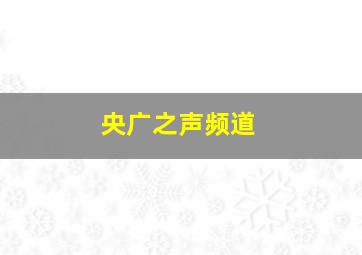 央广之声频道